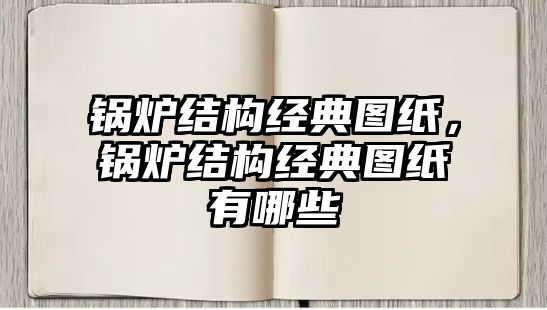 锅炉结构经典图纸，锅炉结构经典图纸有哪些